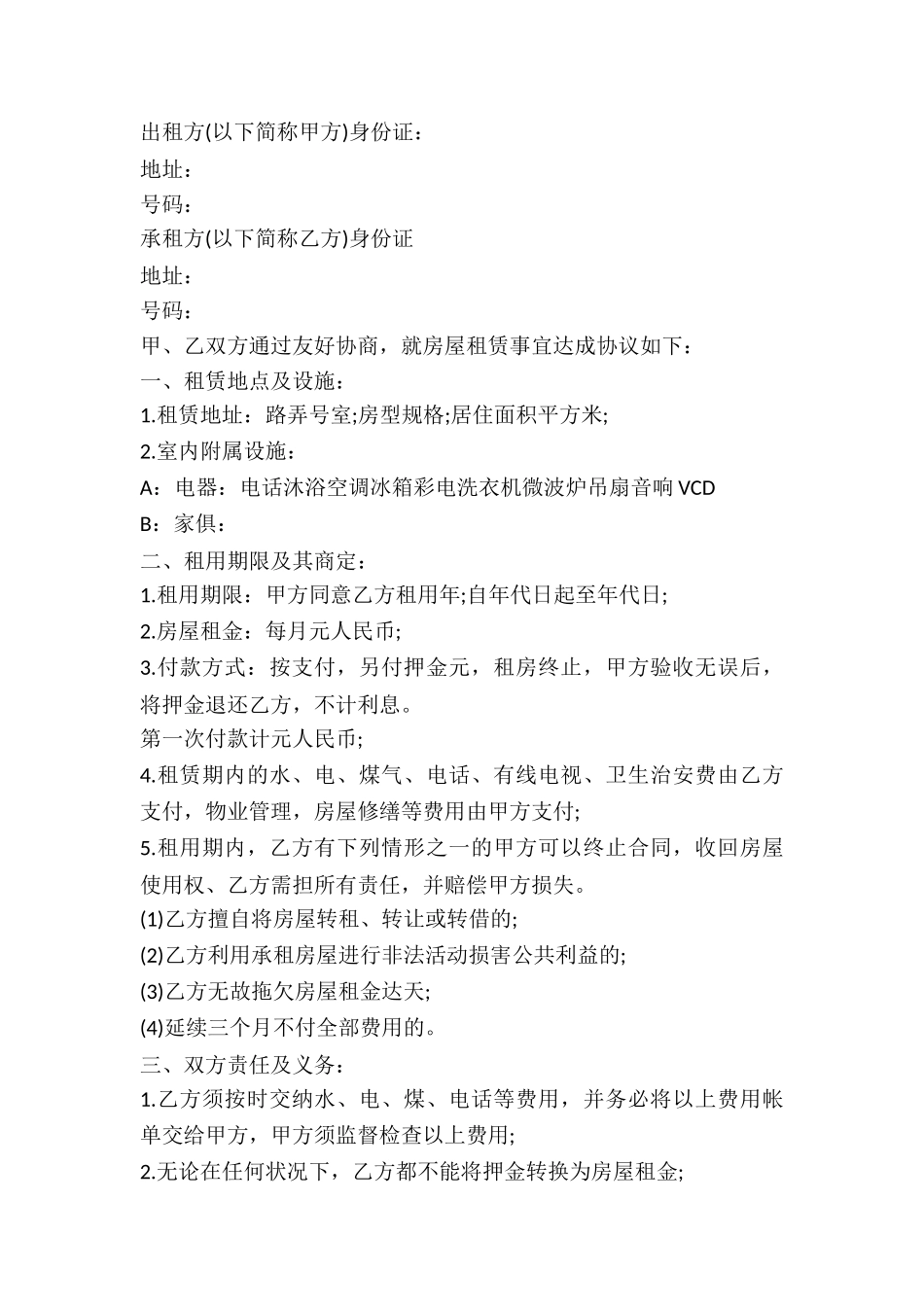 出租方(以下简称甲方)身份证：

地址：

号码：

承租方(以下简称乙方)身份证

地址：

号码：

甲、乙双方通过友好协商，就房屋租赁事宜达成协议如下：

一、租赁地点及设施：

1.租赁地址：路弄号室;房型规格;居住面积平方米;

2.室内附属设施：

A：电器：电话沐浴空调冰箱彩电洗衣机微波炉吊扇音响 VCD

B：家俱：

二、租用期限及其商定：

1.租用期限：甲方同意乙方租用年;自年代日起至年代日;

2.房屋租金：每月元人民币;

3.付款方式：按支付，另付押金元，租房终止，甲方验收无误后，将押金退还乙方，不计利息。

第一次付款计元人民币;

4.租赁期内的水、电、煤气、电话、有线电视、卫生治安费由乙方支付，物业管理，房屋修缮等费用由甲方支付;

5.租用期内，乙方有下列情形之一的甲方可以终止合同，收回房屋使用权、乙方需担所有责任，并赔偿甲方损失。

(1)乙方擅自将房屋转租、转让或转借的;

(2)乙方利用承租房屋进行非法活动损害公共利益的;

(3)乙方无故拖欠房屋租金达天;

(4)延续三个月不付全部费用的。

三、双方责任及义务：

1.乙方须按时交纳水、电、煤、电话等费用，并务必将以上费用帐单交给甲方，甲方须监督检查以上费用;

2.无论在任何状况下，乙方都不能将押金转换为房屋租金;